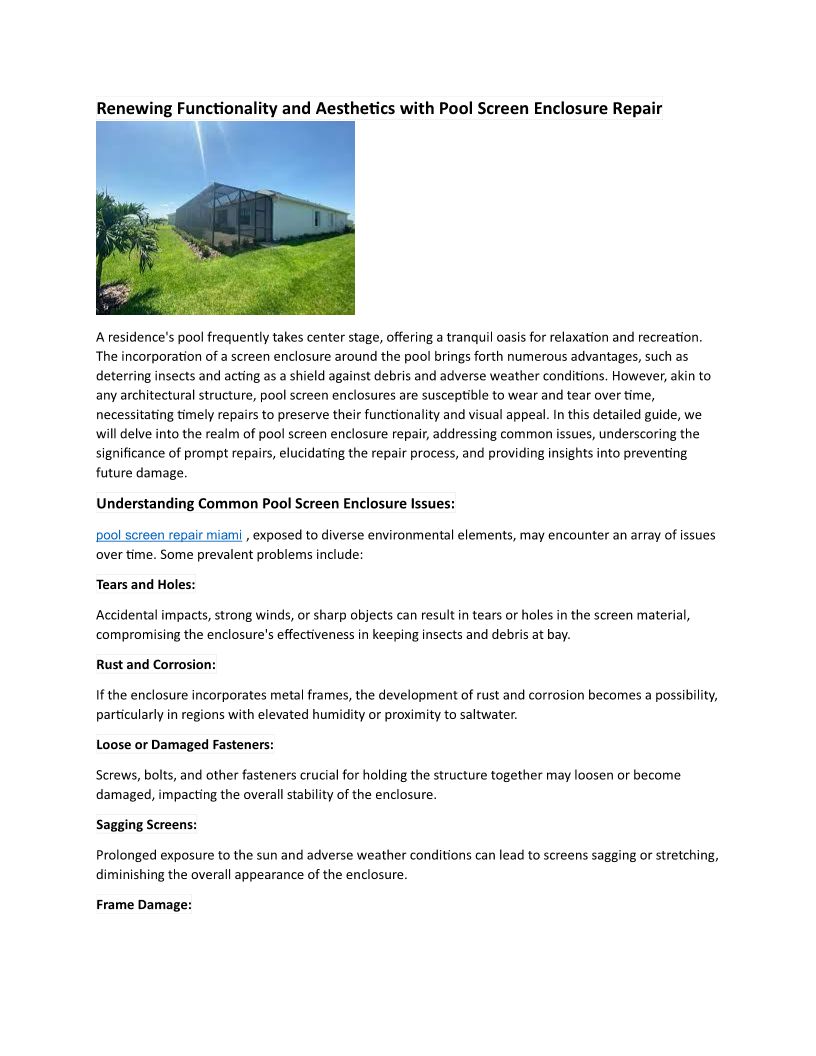 Renewing Functionality and Aesthetics with Pool Screen Enclosure Repair

A residence's pool frequently takes center stage, offering a tranquil oasis for relaxation and recreation. The incorporation of a screen enclosure around the pool brings forth numerous advantages, such as deterring insects and acting as a shield against debris and adverse weather conditions. However, akin to any architectural structure, pool screen enclosures are susceptible to wear and tear over time, necessitating timely repairs to preserve their functionality and visual appeal. In this detailed guide, we will delve into the realm of pool screen enclosure repair, addressing common issues, underscoring the significance of prompt repairs, elucidating the repair process, and providing insights into preventing future damage.

Understanding Common Pool Screen Enclosure Issues:

pool screen repair miami , exposed to diverse environmental elements, may encounter an array of issues over time. Some prevalent problems include:

Tears and Holes:

Accidental impacts, strong winds, or sharp objects can result in tears or holes in the screen material, compromising the enclosure's effectiveness in keeping insects and debris at bay.

Rust and Corrosion:

If the enclosure incorporates metal frames, the development of rust and corrosion becomes a possibility, particularly in regions with elevated humidity or proximity to saltwater.

Loose or Damaged Fasteners:

Screws, bolts, and other fasteners crucial for holding the structure together may loosen or become damaged, impacting the overall stability of the enclosure.

Sagging Screens:

Prolonged exposure to the sun and adverse weather conditions can lead to screens sagging or stretching, diminishing the overall appearance of the enclosure.

Frame Damage: